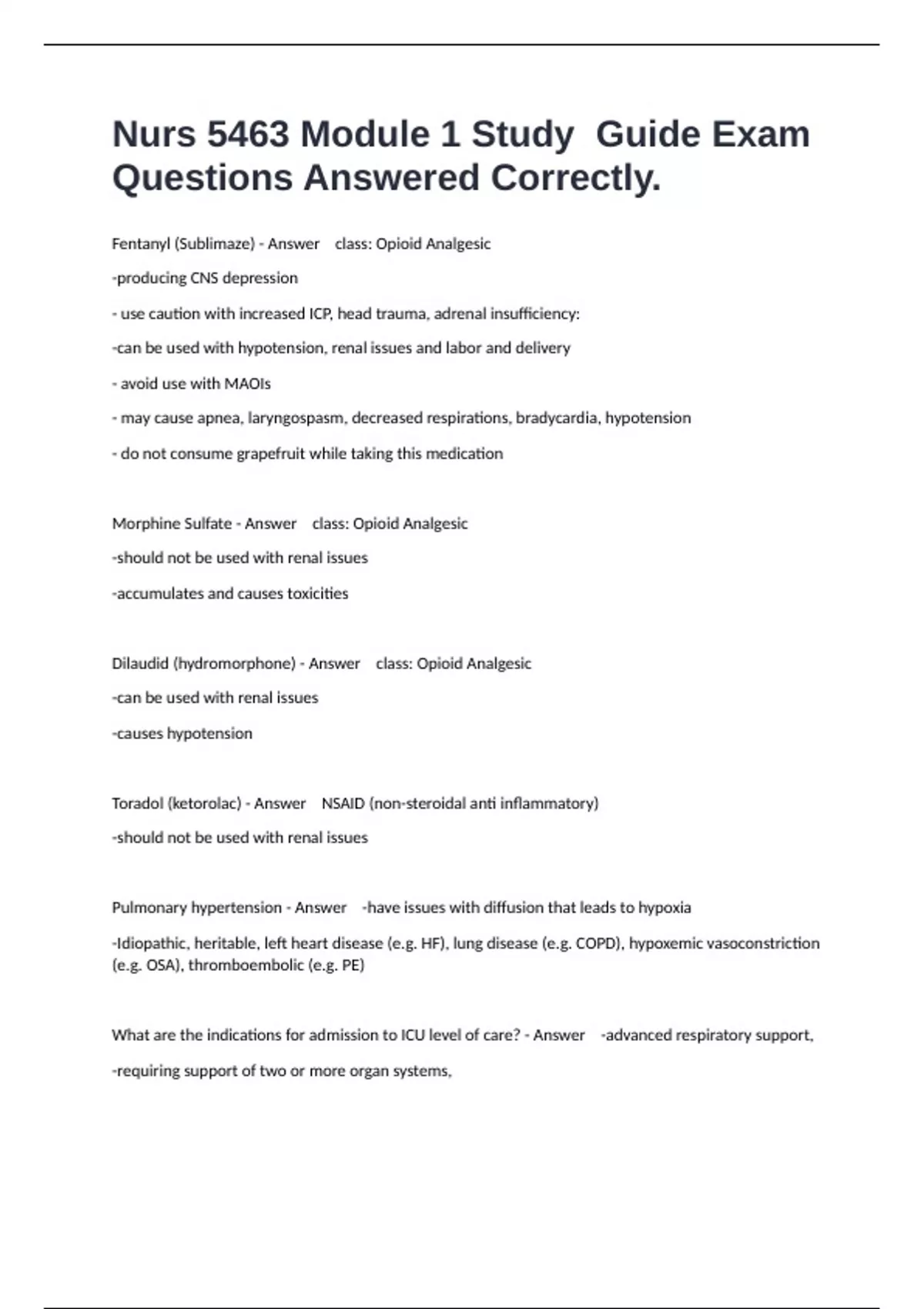 Nurs 5463 Module 1 Study Guide Exam Questions Answered Correctly.

Fentanyl (Sublimaze) - Answer class: Opioid Analgesic

-producing CNS depression

- use caution with increased ICP, head trauma, adrenal insufficiency:

-can be used with hypotension, renal issues and labor and delivery

- avoid use with MAOIs

- may cause apnea, laryngospasm, decreased respirations, bradycardia, hypotension

- do not consume grapefruit while taking this medication

Morphine Sulfate - Answer class: Opioid Analgesic

-should not be used with renal issues

-accumulates and causes toxicities

Dilaudid (hydromorphone) - Answer class: Opioid Analgesic

-can be used with renal issues

-causes hypotension

Toradol (ketorolac) - Answer NSAID (non-steroidal anti inflammatory)

-should not be used with renal issues

Pulmonary hypertension - Answer -have issues with diffusion that leads to hypoxia

-Idiopathic, heritable, left heart disease (e.g. HF), lung disease (e.g. COPD), hypoxemic vasoconstriction (e.g. OSA), thromboembolic (e.g. PE)

What are the indications for admission to ICU level of care? - Answer -advanced respiratory support,

-requiring support of two or more organ systems,